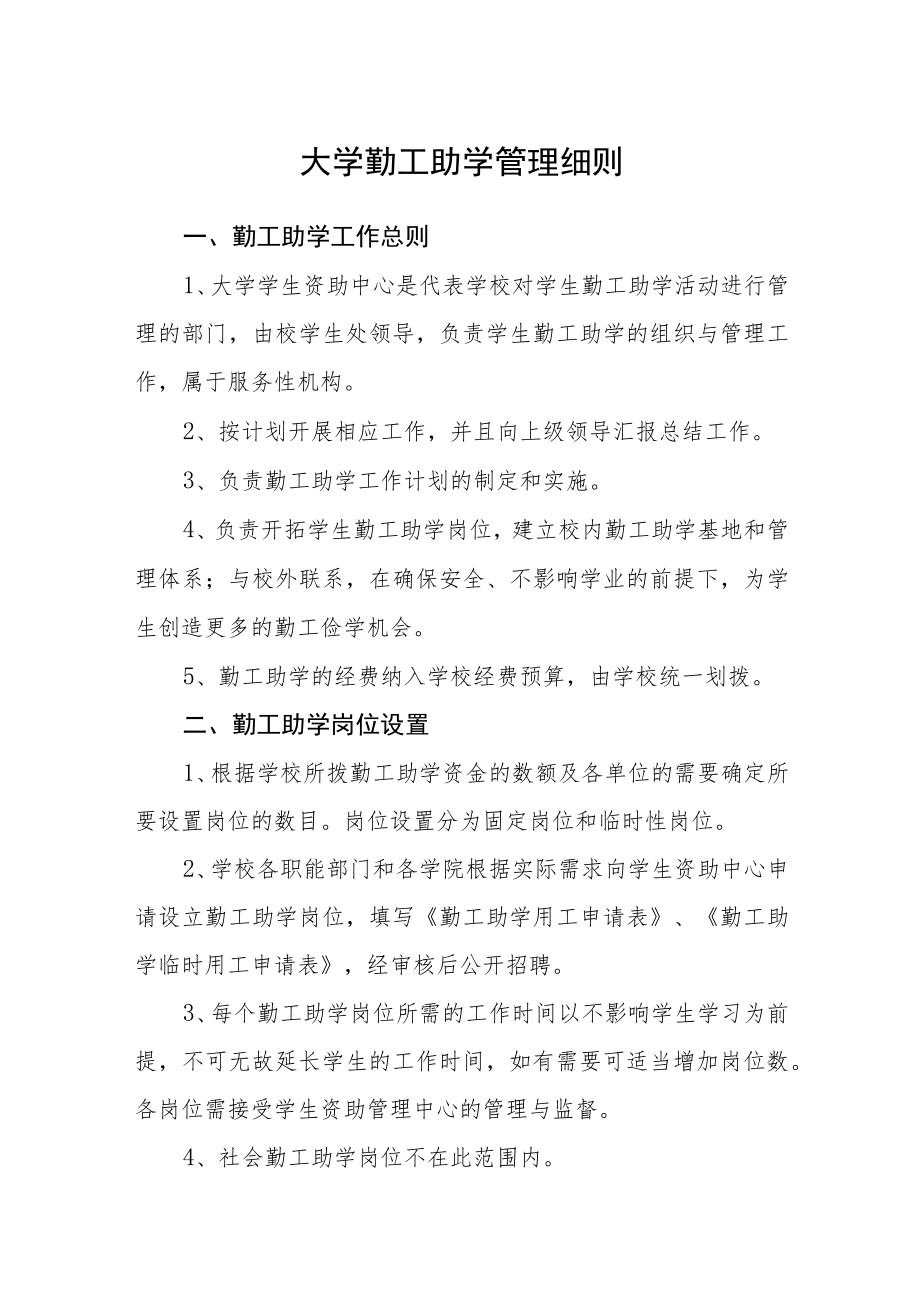 大学勤工助学管理细则

一、勤工助学工作总则

1、大学学生资助中心是代表学校对学生勤工助学活动进行管理的部门，由校学生处领导，负责学生勤工助学的组织与管理工作，属于服务性机构。

2、按计划开展相应工作，并且向上级领导汇报总结工作。

3、负责勤工助学工作计划的制定和实施。

4、负责开拓学生勤工助学岗位，建立校内勤工助学基地和管理体系；与校外联系，在确保安全、不影响学业的前提下，为学生创造更多的勤工俭学机会。

5、勤工助学的经费纳入学校经费预算，由学校统一划拨。

二、勤工助学岗位设置

1、根据学校所拨勤工助学资金的数额及各单位的需要确定所要设置岗位的数目。岗位设置分为固定岗位和临时性岗位。

2、学校各职能部门和各学院根据实际需求向学生资助中心申请设立勤工助学岗位，填写《勤工助学用工申请表》、《勤工助学临时用工申请表》，经审核后公开招聘。

3、每个勤工助学岗位所需的工作时间以不影响学生学习为前提，不可无故延长学生的工作时间，如有需要可适当增加岗位数。各岗位需接受学生资助管理中心的管理与监督。

4、社会勤工助学岗位不在此范围内。